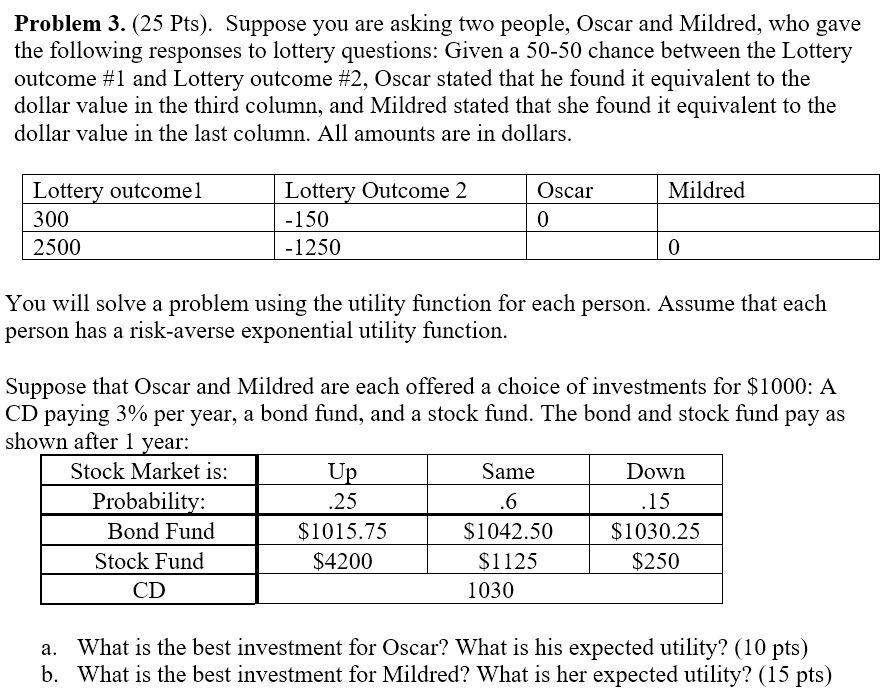 **Problem 3.** (25 Pts). Suppose you are asking two people, Oscar and Mildred, who gave the following responses to lottery questions: Given a 50-50 chance between the Lottery outcome #1 and Lottery outcome #2, Oscar stated that he found it equivalent to the dollar value in the third column, and Mildred stated that she found it equivalent to the dollar value in the last column. All amounts are in dollars.

| Lottery outcome1 | Lottery Outcome 2 | Oscar | Mildred |
|---|---|---|---|
| 300 | -150 | 0 | |
| 2500 | -1250 | | 0 |

You will solve a problem using the utility function for each person. Assume that each person has a risk-averse exponential utility function.

Suppose that Oscar and Mildred are each offered a choice of investments for $1000: A CD paying 3% per year, a bond fund, and a stock fund. The bond and stock fund pay as shown after 1 year:

| Stock Market is: | Up | Same | Down |
|---|---|---|---|
| Probability: | .25 | .6 | .15 |
| Bond Fund | $1015.75 | $1042.50 | $1030.25 |
| Stock Fund | $4200 | $1125 | $250 |
| CD | | 1030 | |

a. What is the best investment for Oscar? What is his expected utility? (10 pts)
b. What is the best investment for Mildred? What is her expected utility? (15 pts)